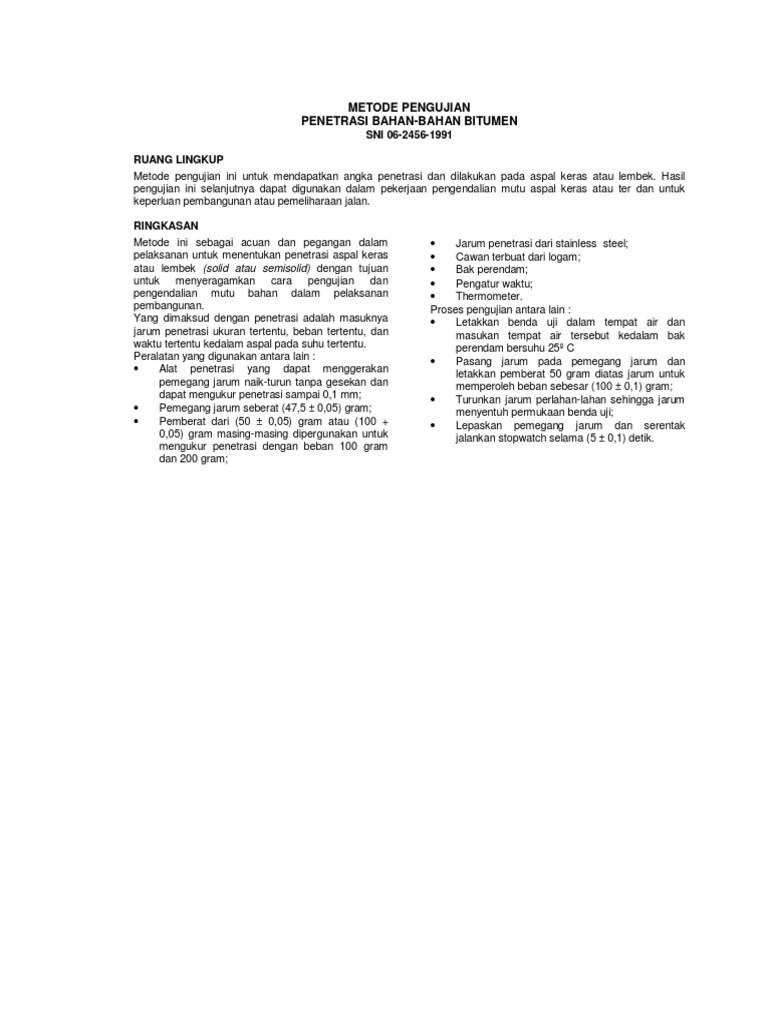 METODE PENGUJIAN
PENETRASI BAHAN-BAHAN BITUMEN
SNI 06-2456-1991

RUANG LINGKUP

Metode pengujian ini untuk mendapatkan angka penetrasi dan dilakukan pada aspal keras atau lembek. Hasil pengujian ini selanjutnya dapat digunakan dalam pekerjaan pengendalian mutu aspal keras atau ter dan untuk keperluan pembangunan atau pemeliharaan jalan.

RINGKASAN

Metode ini sebagai acuan dan pegangan dalam pelaksanan untuk menentukan penetrasi aspal keras atau lembek (solid atau semisolid) dengan tujuan untuk menyeragamkan cara pengujian dan pengendalian mutu bahan dalam pelaksanan pembangunan.
Yang dimaksud dengan penetrasi adalah masuknya jarum penetrasi ukuran tertentu, beban tertentu, dan waktu tertentu kedalam aspal pada suhu tertentu.
Peralatan yang digunakan antara lain :
• Alat penetrasi yang dapat menggerakan pemegang jarum naik-turun tanpa gesekan dan dapat mengukur penetrasi sampai 0,1 mm;
• Pemegang jarum seberat (47,5 ± 0,05) gram;
• Pemberat dari (50 ± 0,05) gram atau (100 + 0,05) gram masing-masing dipergunakan untuk mengukur penetrasi dengan beban 100 gram dan 200 gram;
• Jarum penetrasi dari stainless steel;
• Cawan terbuat dari logam;
• Bak perendam;
• Pengatur waktu;
• Thermometer.
Proses pengujian antara lain :
• Letakkan benda uji dalam tempat air dan masukan tempat air tersebut kedalam bak perendam bersuhu 25º C
• Pasang jarum pada pemegang jarum dan letakkan pemberat 50 gram diatas jarum untuk memperoleh beban sebesar (100 ± 0,1) gram;
• Turunkan jarum perlahan-lahan sehingga jarum menyentuh permukaan benda uji;
• Lepaskan pemegang jarum dan serentak jalankan stopwatch selama (5 ± 0,1) detik.